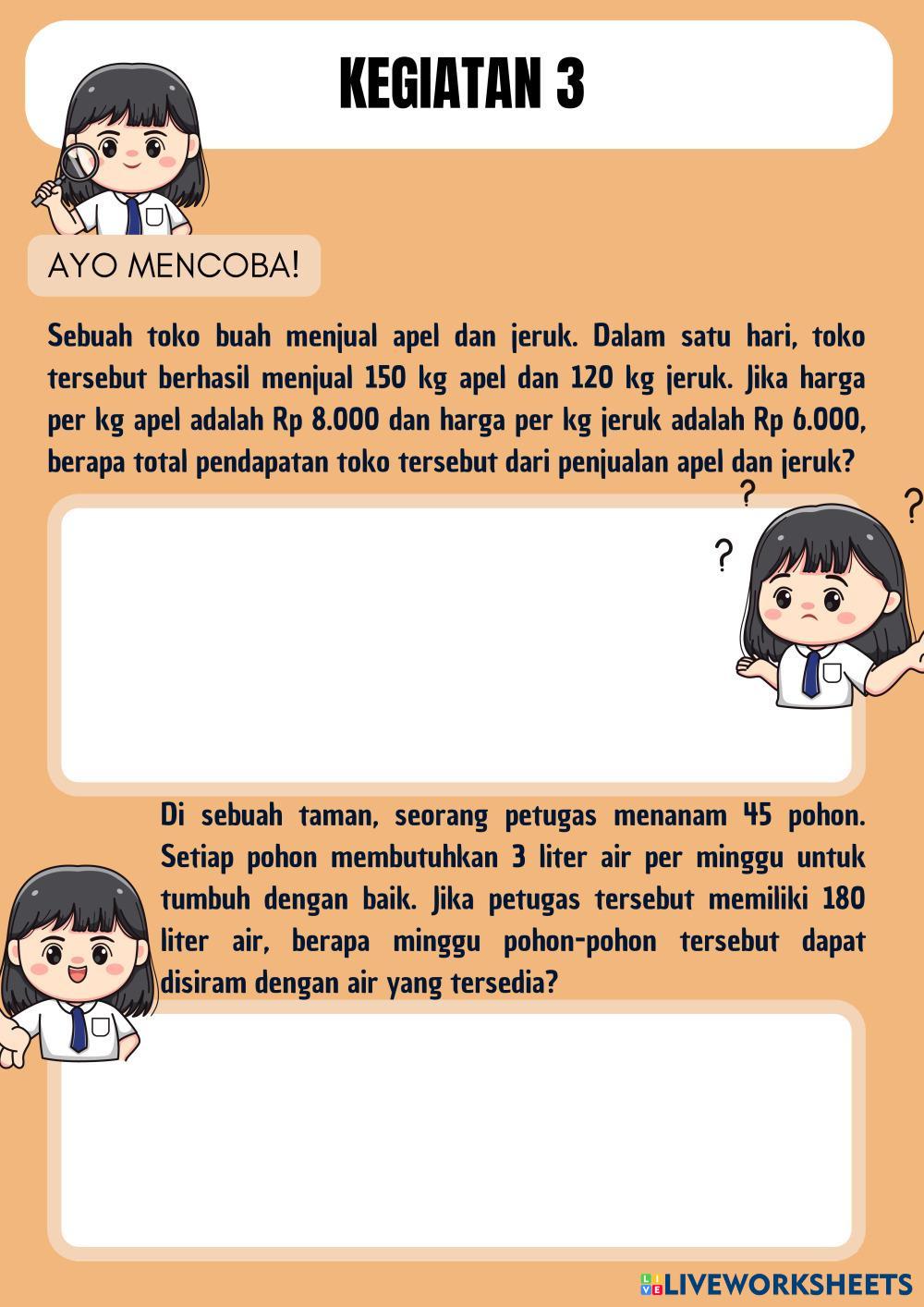 KEGIATAN 3

AYO MENCOBA!

Sebuah toko buah menjual apel dan jeruk. Dalam satu hari, toko tersebut berhasil menjual 150 kg apel dan 120 kg jeruk. Jika harga per kg apel adalah Rp 8.000 dan harga per kg jeruk adalah Rp 6.000, berapa total pendapatan toko tersebut dari penjualan apel dan jeruk?

? ? ?

Di sebuah taman, seorang petugas menanam 45 pohon. Setiap pohon membutuhkan 3 liter air per minggu untuk tumbuh dengan baik. Jika petugas tersebut memiliki 180 liter air, berapa minggu pohon-pohon tersebut dapat disiram dengan air yang tersedia?

LIVEWORKSHEETS